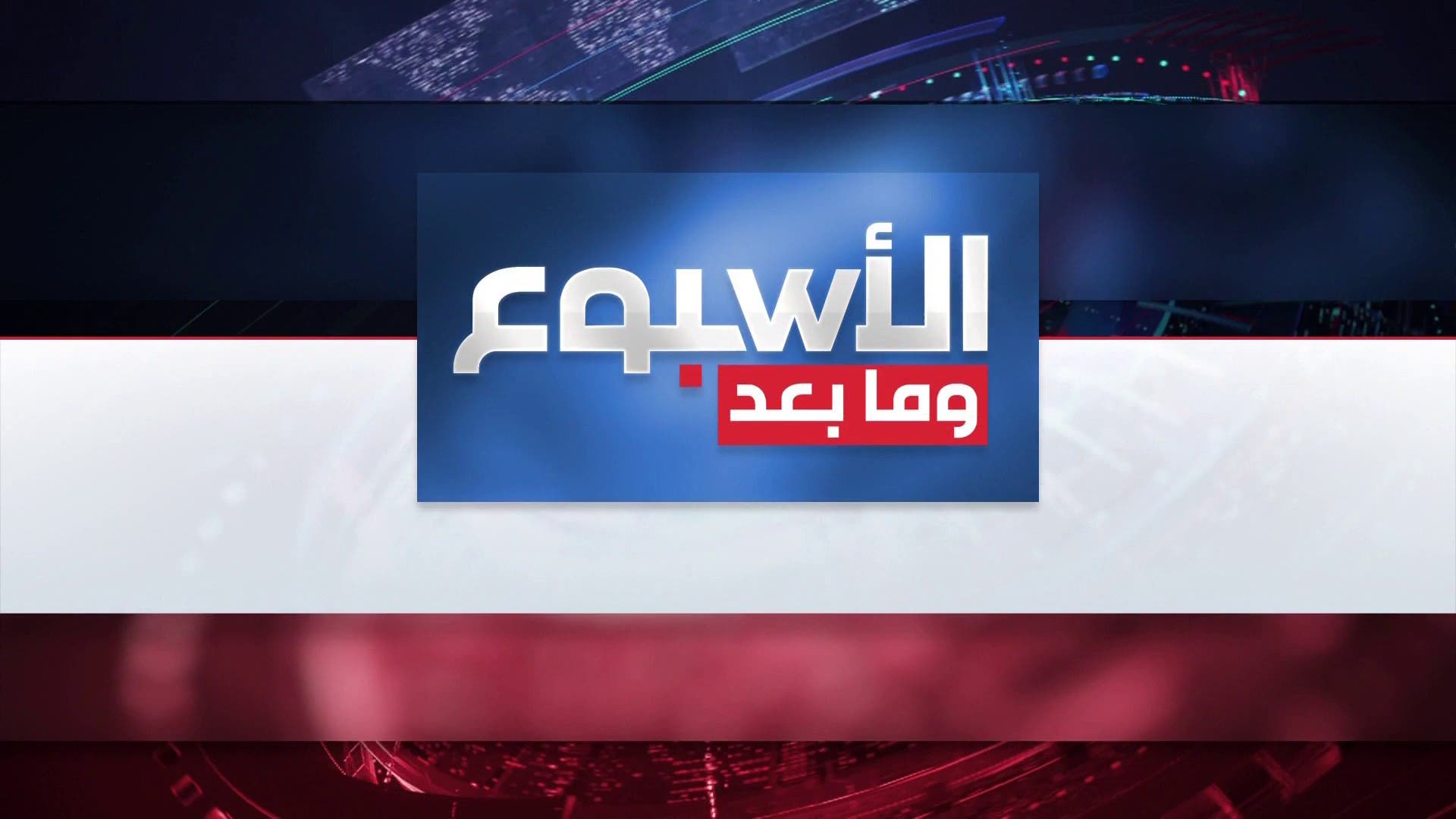 الأسبوع
وما بعد